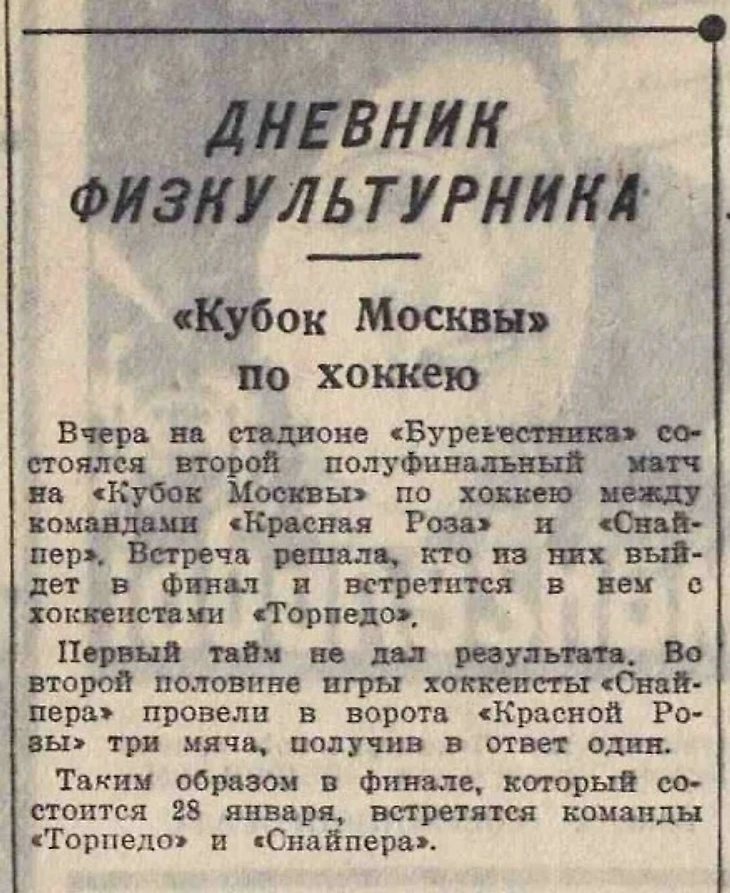 ДНЕВНИК ФИЗКУЛЬТУРНИКА

«Кубок Москвы» по хоккею

Вчера на стадионе «Буревестника» состоялся второй полуфинальный матч на «Кубок Москвы» по хоккею между командами «Красная Роза» и «Снайпер». Встреча решала, кто из них выйдет в финал и встретится в нем с хоккеистами «Торпедо».

Первый тайм не дал результата. Во второй половине игры хоккеисты «Снайпера» провели в ворота «Красной Розы» три мяча, получив в ответ один.

Таким образом в финале, который состоится 28 января, встретятся команды «Торпедо» и «Снайпера».